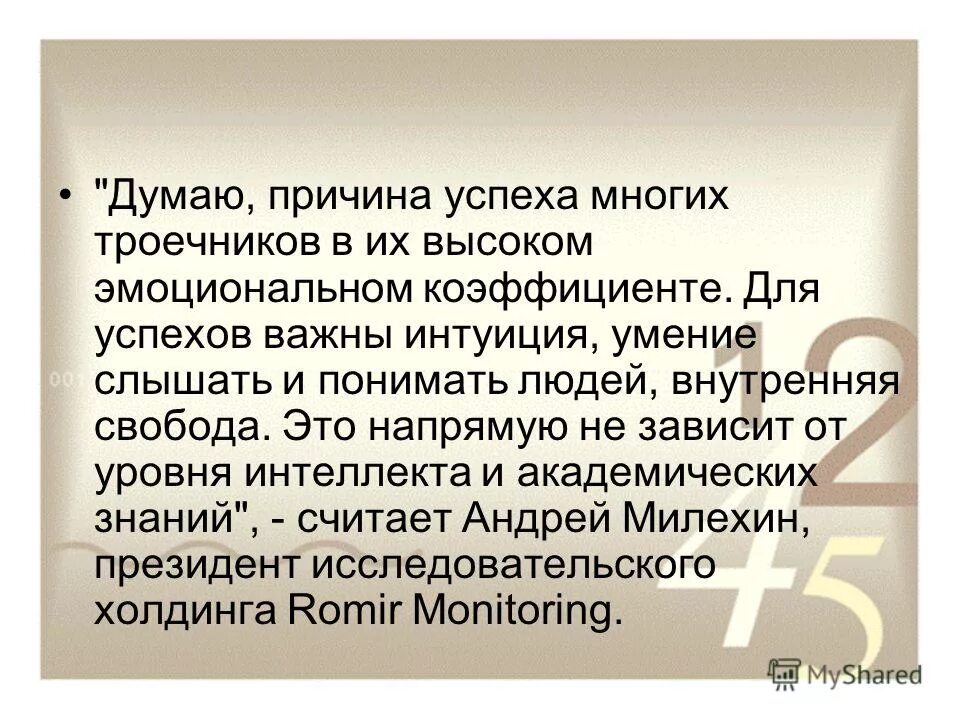 • "Думаю, причина успеха многих троечников в их высоком эмоциональном коэффициенте. Для успехов важны интуиция, умение слышать и понимать людей, внутренняя свобода. Это напрямую не зависит от уровня интеллекта и академических знаний", - считает Андрей Милехин, президент исследовательского холдинга Romir Monitoring.

MyShared